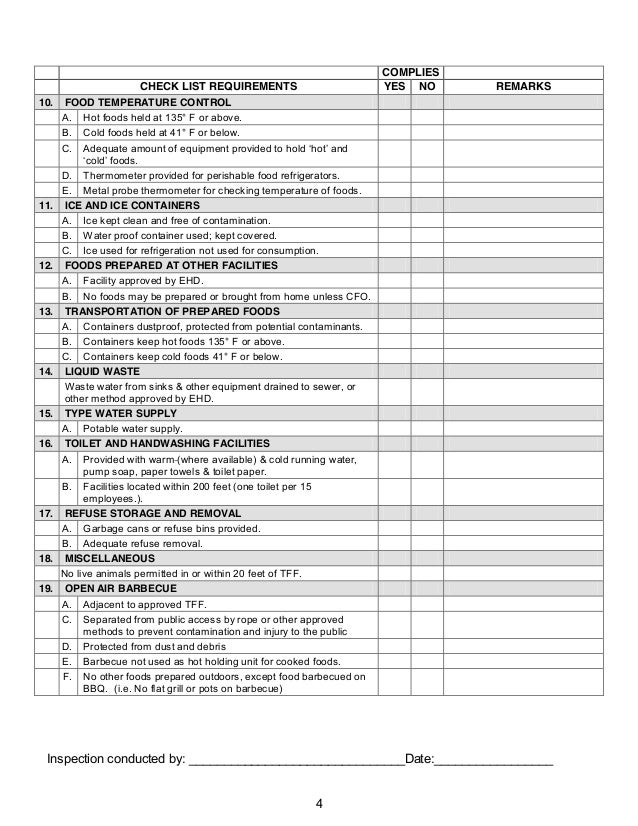 | | | COMPLIES | | |
|---|---|---|---|---|
| | CHECK LIST REQUIREMENTS | YES | NO | REMARKS |
| 10. | FOOD TEMPERATURE CONTROL | | | |
| A. | Hot foods held at 135° F or above. | | | |
| B. | Cold foods held at 41° F or below. | | | |
| C. | Adequate amount of equipment provided to hold 'hot' and 'cold' foods. | | | |
| D. | Thermometer provided for perishable food refrigerators. | | | |
| E. | Metal probe thermometer for checking temperature of foods. | | | |
| 11. | ICE AND ICE CONTAINERS | | | |
| A. | Ice kept clean and free of contamination. | | | |
| B. | Water proof container used; kept covered. | | | |
| C. | Ice used for refrigeration not used for consumption. | | | |
| 12. | FOODS PREPARED AT OTHER FACILITIES | | | |
| A. | Facility approved by EHD. | | | |
| B. | No foods may be prepared or brought from home unless CFO. | | | |
| 13. | TRANSPORTATION OF PREPARED FOODS | | | |
| A. | Containers dustproof, protected from potential contaminants. | | | |
| B. | Containers keep hot foods 135° F or above. | | | |
| C. | Containers keep cold foods 41° F or below. | | | |
| 14. | LIQUID WASTE | | | |
| | Waste water from sinks & other equipment drained to sewer, or other method approved by EHD. | | | |
| 15. | TYPE WATER SUPPLY | | | |
| A. | Potable water supply. | | | |
| 16. | TOILET AND HANDWASHING FACILITIES | | | |
| A. | Provided with warm-(where available) & cold running water, pump soap, paper towels & toilet paper. | | | |
| B. | Facilities located within 200 feet (one toilet per 15 employees.). | | | |
| 17. | REFUSE STORAGE AND REMOVAL | | | |
| A. | Garbage cans or refuse bins provided. | | | |
| B. | Adequate refuse removal. | | | |
| 18. | MISCELLANEOUS | | | |
| | No live animals permitted in or within 20 feet of TFF. | | | |
| 19. | OPEN AIR BARBECUE | | | |
| A. | Adjacent to approved TFF. | | | |
| C. | Separated from public access by rope or other approved methods to prevent contamination and injury to the public | | | |
| D. | Protected from dust and debris | | | |
| E. | Barbecue not used as hot holding unit for cooked foods. | | | |
| F. | No other foods prepared outdoors, except food barbecued on BBQ. (i.e. No flat grill or pots on barbecue) | | | |

Inspection conducted by: ______________________________Date:________________

4